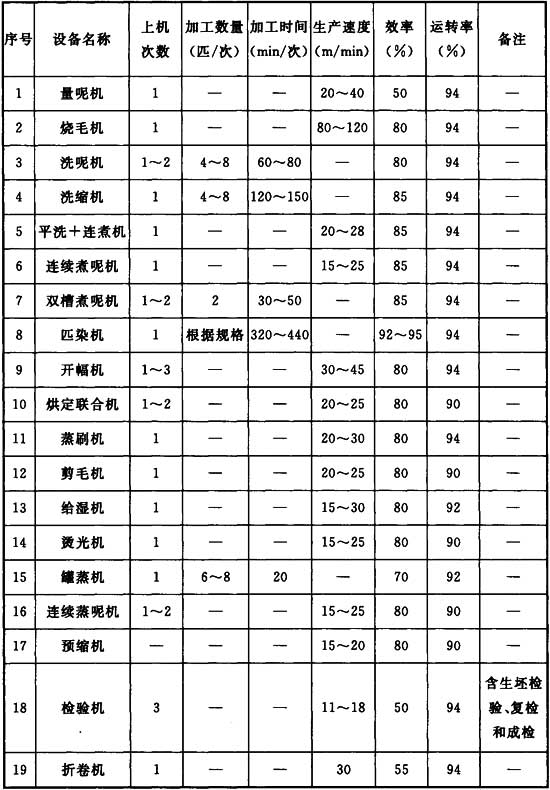 | 序号 | 设备名称 | 上机次数 | 加工数量（匹/次） | 加工时间（min/次） | 生产速度（m/min） | 效率（%） | 运转率（%） | 备注 |
|---|---|---|---|---|---|---|---|---|
| 1 | 量呢机 | 1 | — | — | 20～40 | 50 | 94 | — |
| 2 | 烧毛机 | 1 | — | — | 80～120 | 80 | 94 | — |
| 3 | 洗呢机 | 1～2 | 4～8 | 60～80 | — | 80 | 94 | — |
| 4 | 洗缩机 | 1 | 4～8 | 120～150 | — | 85 | 94 | — |
| 5 | 平洗＋连煮机 | 1 | — | — | 20～28 | 85 | 94 | — |
| 6 | 连续煮呢机 | 1 | — | — | 15～25 | 85 | 94 | — |
| 7 | 双槽煮呢机 | 1～2 | 2 | 30～50 | — | 85 | 94 | — |
| 8 | 匹染机 | 1 | 根据规格 | 320～440 | — | 92～95 | 94 | — |
| 9 | 开幅机 | 1～3 | — | — | 30～45 | 80 | 94 | — |
| 10 | 烘定联合机 | 1～2 | — | — | 20～25 | 80 | 90 | — |
| 11 | 蒸刷机 | 1 | — | — | 20～30 | 80 | 94 | — |
| 12 | 剪毛机 | 1 | — | — | 20～25 | 80 | 90 | — |
| 13 | 给湿机 | 1 | — | — | 15～30 | 80 | 92 | — |
| 14 | 烫光机 | 1 | — | — | 15～25 | 80 | 90 | — |
| 15 | 罐蒸机 | 1 | 6～8 | 20 | — | 70 | 92 | — |
| 16 | 连续蒸呢机 | 1～2 | — | — | 15～25 | 80 | 90 | — |
| 17 | 预缩机 | — | — | — | 15～20 | 80 | 90 | — |
| 18 | 检验机 | 3 | — | — | 11～18 | 50 | 94 | 含生坯检验、复检和成检 |
| 19 | 折卷机 | 1 | — | — | 30 | 55 | 94 | — |